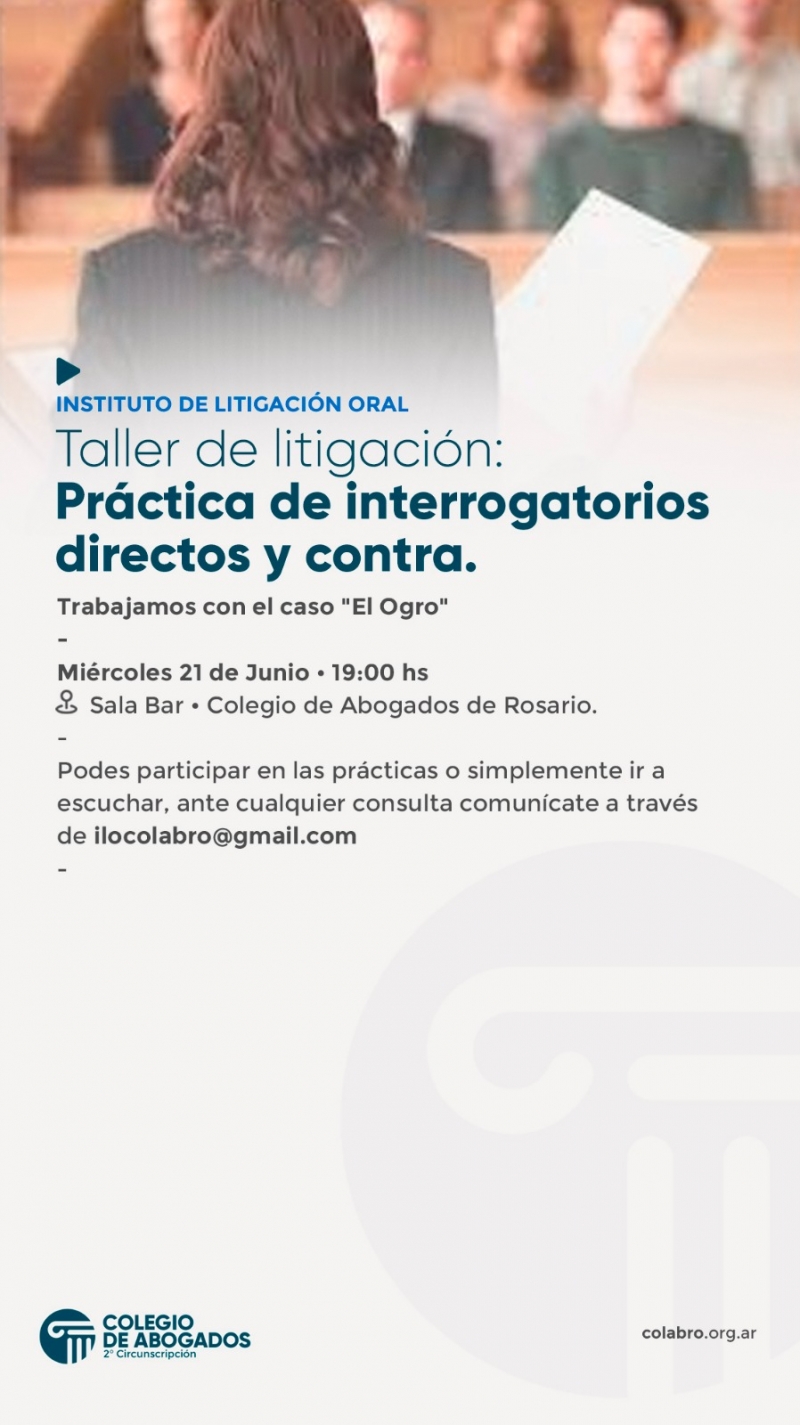 INSTITUTO DE LITIGACIÓN ORAL

Taller de litigación:
Práctica de interrogatorios directos y contra.

Trabajamos con el caso "El Ogro"
-
Miércoles 21 de Junio • 19:00 hs
Sala Bar • Colegio de Abogados de Rosario.
-
Podes participar en las prácticas o simplemente ir a escuchar, ante cualquier consulta comunícate a través de ilocolabro@gmail.com
-

COLEGIO DE ABOGADOS
2° Circunscripción

colabro.org.ar